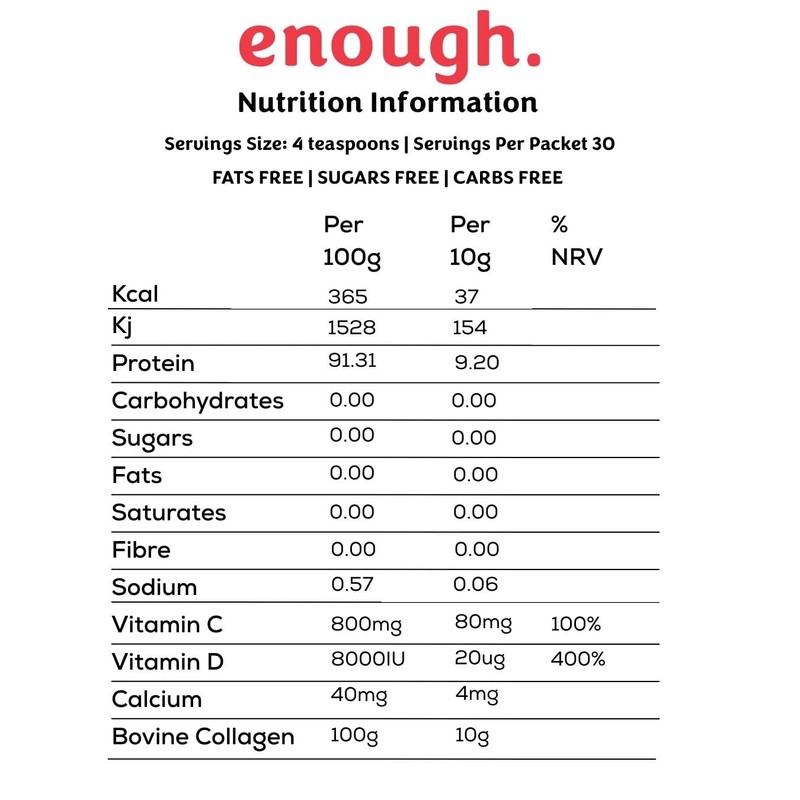 enough.

Nutrition Information

Servings Size: 4 teaspoons | Servings Per Packet 30

FATS FREE | SUGARS FREE | CARBS FREE

| | Per 100g | Per 10g | % NRV |
|---|---|---|---|
| Kcal | 365 | 37 | |
| Kj | 1528 | 154 | |
| Protein | 91.31 | 9.20 | |
| Carbohydrates | 0.00 | 0.00 | |
| Sugars | 0.00 | 0.00 | |
| Fats | 0.00 | 0.00 | |
| Saturates | 0.00 | 0.00 | |
| Fibre | 0.00 | 0.00 | |
| Sodium | 0.57 | 0.06 | |
| Vitamin C | 800mg | 80mg | 100% |
| Vitamin D | 8000IU | 20ug | 400% |
| Calcium | 40mg | 4mg | |
| Bovine Collagen | 100g | 10g | |